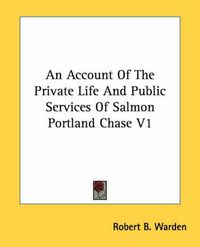 An Account Of The Private Life And Public Services Of Salmon Portland Chase V1

Robert B. Warden